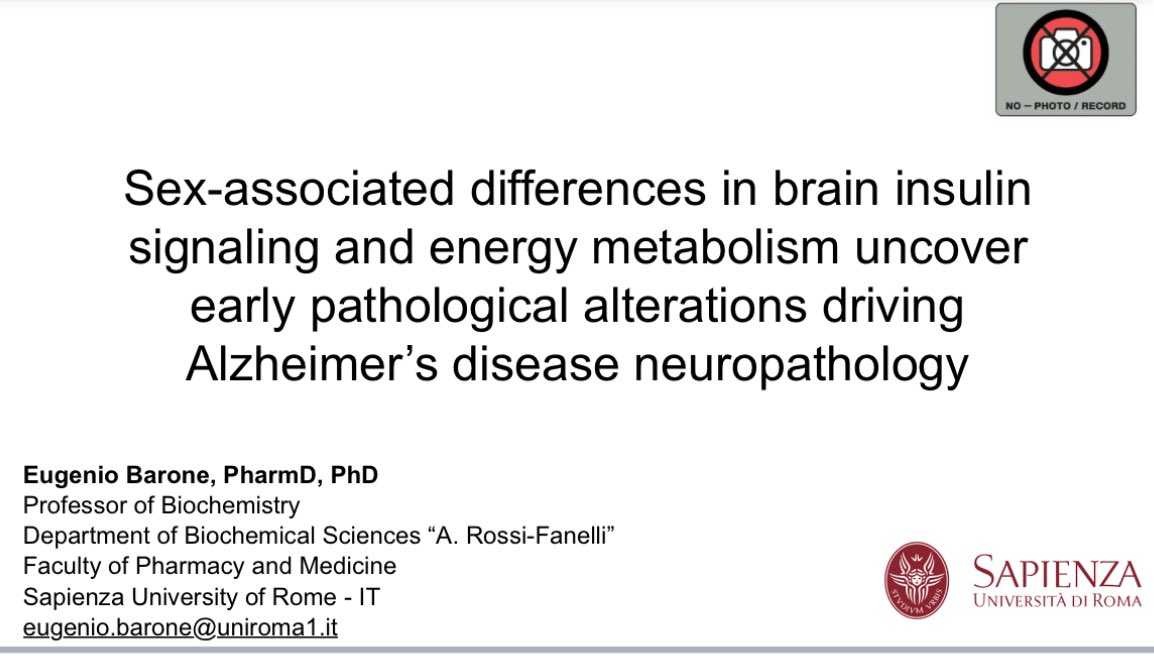 NO – PHOTO / RECORD

Sex-associated differences in brain insulin signaling and energy metabolism uncover early pathological alterations driving Alzheimer's disease neuropathology

Eugenio Barone, PharmD, PhD
Professor of Biochemistry
Department of Biochemical Sciences "A. Rossi-Fanelli"
Faculty of Pharmacy and Medicine
Sapienza University of Rome - IT
eugenio.barone@uniroma1.it

SAPIENZA
UNIVERSITÀ DI ROMA